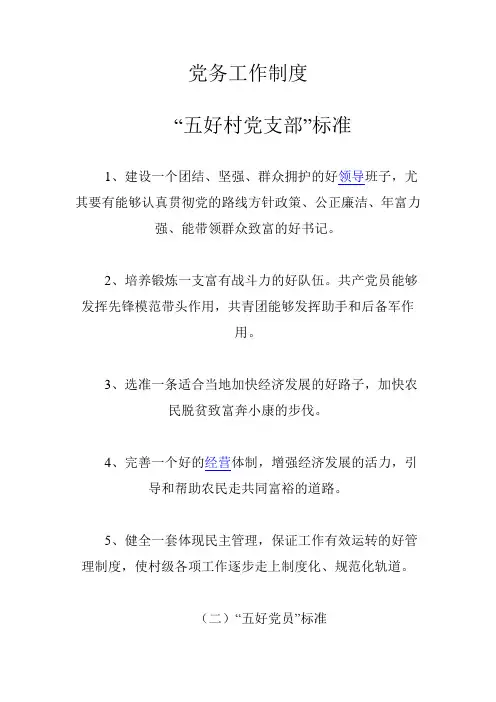 党务工作制度

“五好村党支部”标准

1、建设一个团结、坚强、群众拥护的好领导班子，尤其要有能够认真贯彻党的路线方针政策、公正廉洁、年富力强、能带领群众致富的好书记。

2、培养锻炼一支富有战斗力的好队伍。共产党员能够发挥先锋模范带头作用，共青团能够发挥助手和后备军作用。

3、选准一条适合当地加快经济发展的好路子，加快农民脱贫致富奔小康的步伐。

4、完善一个好的经营体制，增强经济发展的活力，引导和帮助农民走共同富裕的道路。

5、健全一套体现民主管理，保证工作有效运转的好管理制度，使村级各项工作逐步走上制度化、规范化轨道。

（二）“五好党员”标准